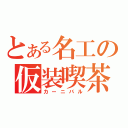 とある名工の
仮装喫茶
カーニバル